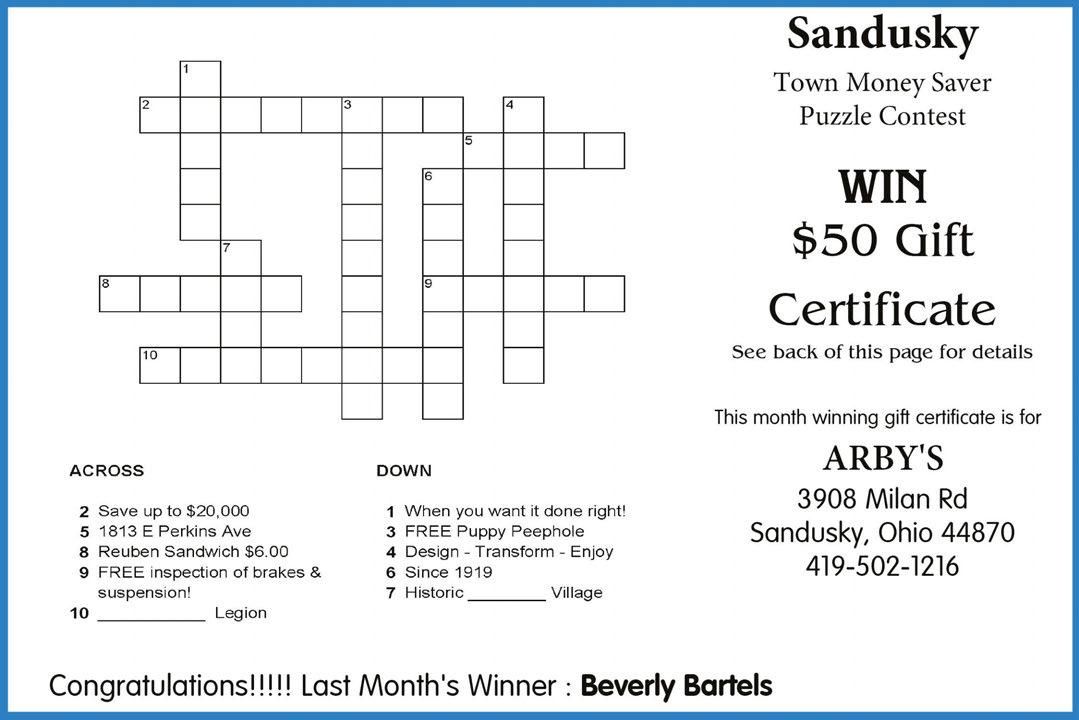 1
2
3
4
5
6
7
8
9
10

ACROSS

2 Save up to $20,000
5 1813 E Perkins Ave
8 Reuben Sandwich $6.00
9 FREE inspection of brakes & suspension!
10 ____ Legion

DOWN

1 When you want it done right!
3 FREE Puppy Peephole
4 Design - Transform - Enjoy
6 Since 1919
7 Historic ____ Village

Sandusky
Town Money Saver
Puzzle Contest

WIN
$50 Gift
Certificate
See back of this page for details

This month winning gift certificate is for
ARBY'S
3908 Milan Rd
Sandusky, Ohio 44870
419-502-1216

Congratulations!!!!! Last Month's Winner : Beverly Bartels